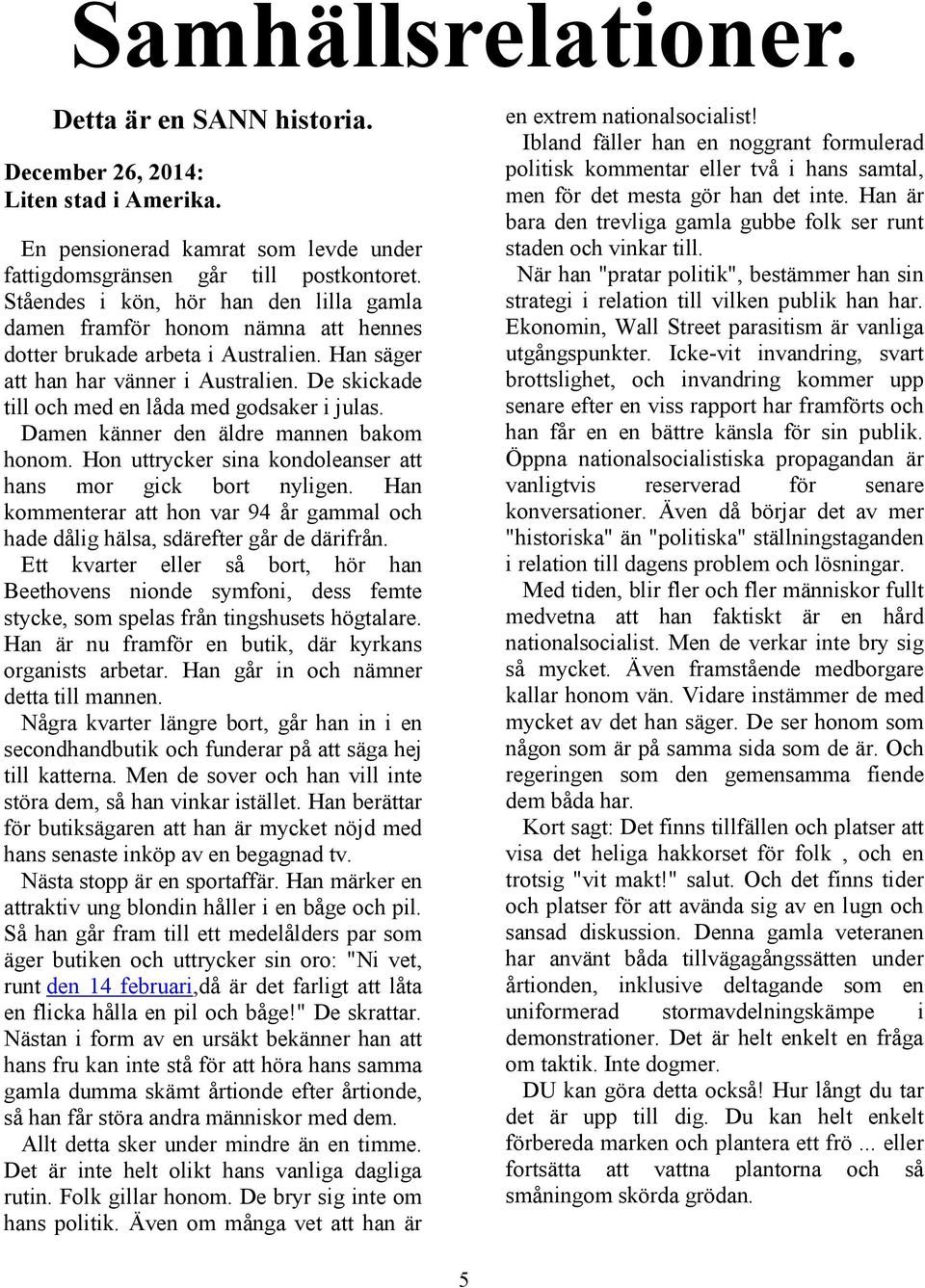 Samhällsrelationer.

Detta är en SANN historia.

December 26, 2014:
Liten stad i Amerika.

En pensionerad kamrat som levde under fattigdomsgränsen går till postkontoret. Ståendes i kön, hör han den lilla gamla damen framför honom nämna att hennes dotter brukade arbeta i Australien. Han säger att han har vänner i Australien. De skickade till och med en låda med godsaker i julas.

Damen känner den äldre mannen bakom honom. Hon uttrycker sina kondoleanser att hans mor gick bort nyligen. Han kommenterar att hon var 94 år gammal och hade dålig hälsa, sdärefter går de därifrån.

Ett kvarter eller så bort, hör han Beethovens nionde symfoni, dess femte stycke, som spelas från tingshusets högtalare. Han är nu framför en butik, där kyrkans organists arbetar. Han går in och nämner detta till mannen.

Några kvarter längre bort, går han in i en secondhandbutik och funderar på att säga hej till katterna. Men de sover och han vill inte störa dem, så han vinkar istället. Han berättar för butiksägaren att han är mycket nöjd med hans senaste inköp av en begagnad tv.

Nästa stopp är en sportaffär. Han märker en attraktiv ung blondin håller i en båge och pil. Så han går fram till ett medelålders par som äger butiken och uttrycker sin oro: "Ni vet, runt den 14 februari,då är det farligt att låta en flicka hålla en pil och båge!" De skrattar. Nästan i form av en ursäkt bekänner han att hans fru kan inte stå för att höra hans samma gamla dumma skämt årtionde efter årtionde, så han får störa andra människor med dem.

Allt detta sker under mindre än en timme. Det är inte helt olikt hans vanliga dagliga rutin. Folk gillar honom. De bryr sig inte om hans politik. Även om många vet att han är en extrem nationalsocialist!

Ibland fäller han en noggrant formulerad politisk kommentar eller två i hans samtal, men för det mesta gör han det inte. Han är bara den trevliga gamla gubbe folk ser runt staden och vinkar till.

När han "pratar politik", bestämmer han sin strategi i relation till vilken publik han har. Ekonomin, Wall Street parasitism är vanliga utgångspunkter. Icke-vit invandring, svart brottslighet, och invandring kommer upp senare efter en viss rapport har framförts och han får en en bättre känsla för sin publik. Öppna nationalsocialistiska propagandan är vanligtvis reserverad för senare konversationer. Även då börjar det av mer "historiska" än "politiska" ställningstaganden i relation till dagens problem och lösningar.

Med tiden, blir fler och fler människor fullt medvetna att han faktiskt är en hård nationalsocialist. Men de verkar inte bry sig så mycket. Även framstående medborgare kallar honom vän. Vidare instämmer de med mycket av det han säger. De ser honom som någon som är på samma sida som de är. Och regeringen som den gemensamma fiende dem båda har.

Kort sagt: Det finns tillfällen och platser att visa det heliga hakkorset för folk , och en trotsig "vit makt!" salut. Och det finns tider och platser för att avända sig av en lugn och sansad diskussion. Denna gamla veteranen har använt båda tillvägagångssätten under årtionden, inklusive deltagande som en uniformerad stormavdelningskämpe i demonstrationer. Det är helt enkelt en fråga om taktik. Inte dogmer.

DU kan göra detta också! Hur långt du tar det är upp till dig. Du kan helt enkelt förbereda marken och plantera ett frö ... eller fortsätta att vattna plantorna och så småningom skörda grödan.

5